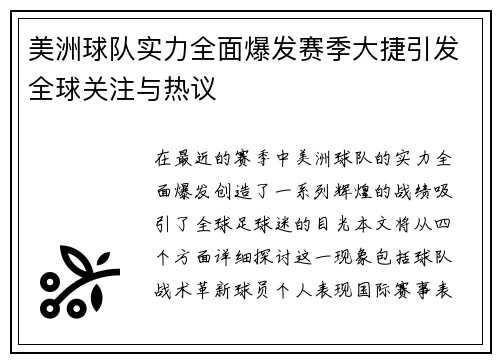 美洲球队实力全面爆发赛季大捷引发全球关注与热议

在最近的赛季中美洲球队的实力全面爆发创造了一系列辉煌的战绩吸引了全球足球迷的目光本文将从四个方面详细探讨这一现象包括球队战术革新球员个人表现国际赛事表